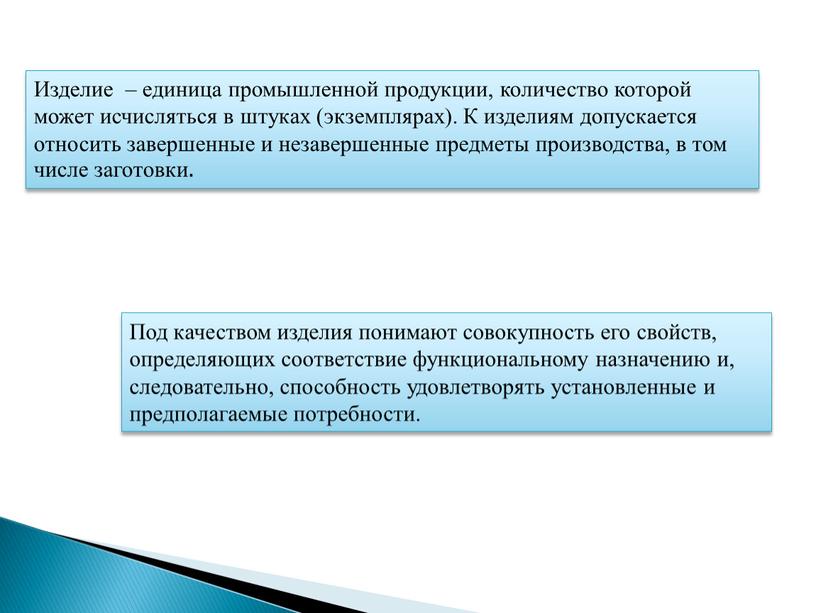 Изделие – единица промышленной продукции, количество которой может исчисляться в штуках (экземплярах). К изделиям допускается относить завершенные и незавершенные предметы производства, в том числе заготовки.

Под качеством изделия понимают совокупность его свойств, определяющих соответствие функциональному назначению и, следовательно, способность удовлетворять установленные и предполагаемые потребности.